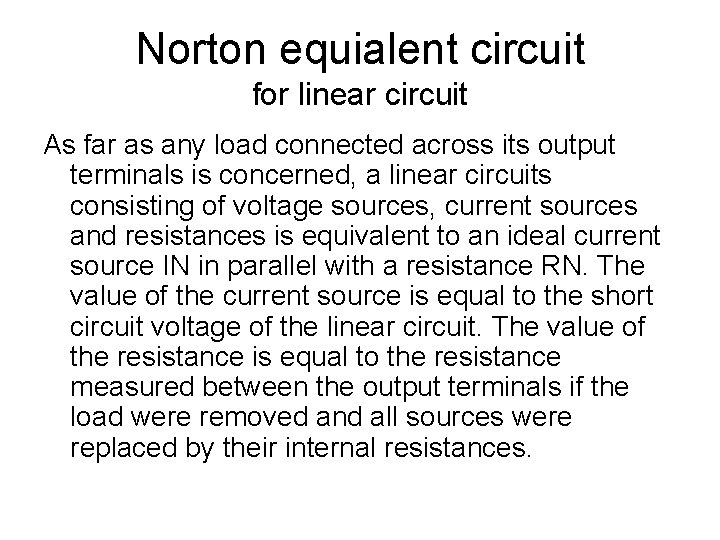 Norton equialent circuit
for linear circuit

As far as any load connected across its output terminals is concerned, a linear circuits consisting of voltage sources, current sources and resistances is equivalent to an ideal current source IN in parallel with a resistance RN. The value of the current source is equal to the short circuit voltage of the linear circuit. The value of the resistance is equal to the resistance measured between the output terminals if the load were removed and all sources were replaced by their internal resistances.